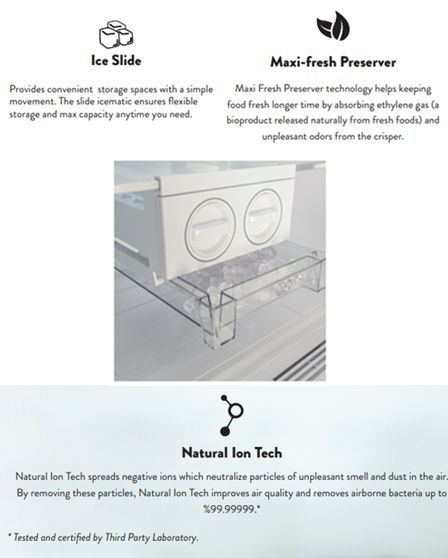 Ice Slide

Provides convenient storage spaces with a simple movement. The slide icematic ensures flexible storage and max capacity anytime you need.

Maxi-fresh Preserver

Maxi Fresh Preserver technology helps keeping food fresh longer time by absorbing ethylene gas (a bioproduct released naturally from fresh foods) and unpleasant odors from the crisper.

Natural Ion Tech

Natural Ion Tech spreads negative ions which neutralize particles of unpleasant smell and dust in the air. By removing these particles, Natural Ion Tech improves air quality and removes airborne bacteria up to %99.99999.*

* Tested and certified by Third Party Laboratory.